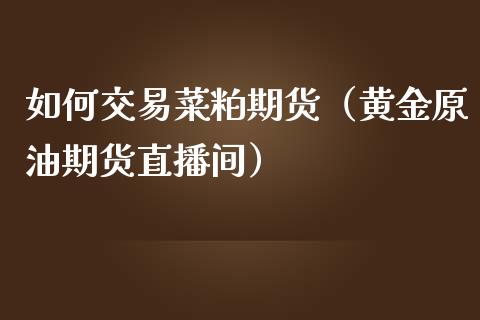 如何交易菜粕期货（黄金原油期货直播间）